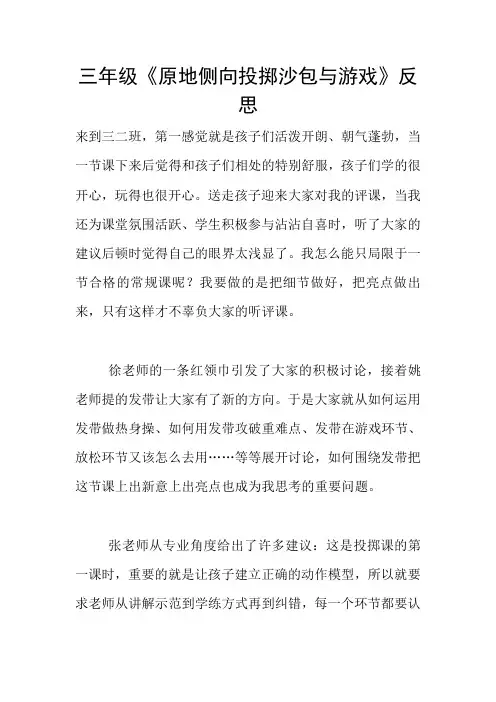 三年级《原地侧向投掷沙包与游戏》反思

来到三二班，第一感觉就是孩子们活泼开朗、朝气蓬勃，当一节课下来后觉得和孩子们相处的特别舒服，孩子们学的很开心，玩得也很开心。送走孩子迎来大家对我的评课，当我还为课堂氛围活跃、学生积极参与沾沾自喜时，听了大家的建议后顿时觉得自己的眼界太浅显了。我怎么能只局限于一节合格的常规课呢？我要做的是把细节做好，把亮点做出来，只有这样才不辜负大家的听评课。

徐老师的一条红领巾引发了大家的积极讨论，接着姚老师提的发带让大家有了新的方向。于是大家就从如何运用发带做热身操、如何用发带攻破重难点、发带在游戏环节、放松环节又该怎么去用……等等展开讨论，如何围绕发带把这节课上出新意上出亮点也成为我思考的重要问题。

张老师从专业角度给出了许多建议：这是投掷课的第一课时，重要的就是让孩子建立正确的动作模型，所以就要求老师从讲解示范到学练方式再到纠错，每一个环节都要认